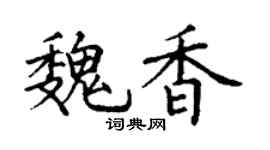 魏香
词典网